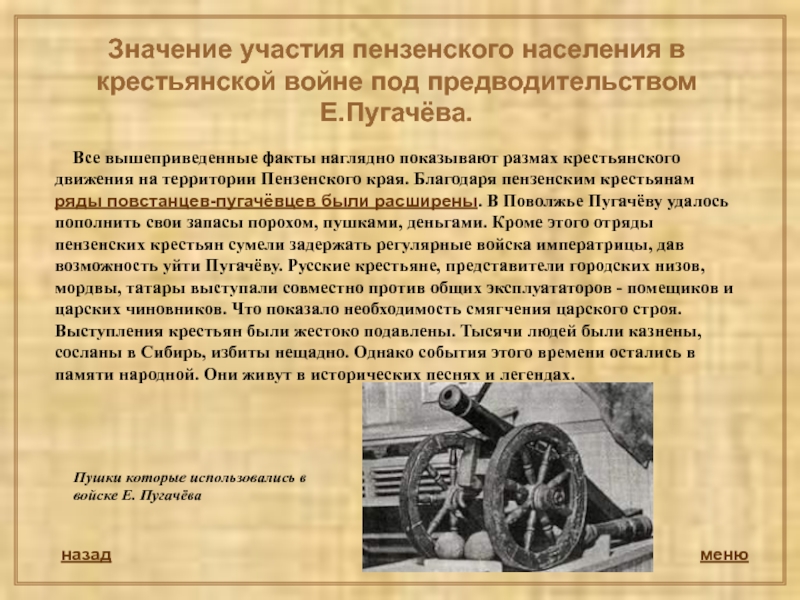 Значение участия пензенского населения в крестьянской войне под предводительством Е.Пугачёва.

Все вышеприведенные факты наглядно показывают размах крестьянского движения на территории Пензенского края. Благодаря пензенским крестьянам ряды повстанцев-пугачёвцев были расширены. В Поволжье Пугачёву удалось пополнить свои запасы порохом, пушками, деньгами. Кроме этого отряды пензенских крестьян сумели задержать регулярные войска императрицы, дав возможность уйти Пугачёву. Русские крестьяне, представители городских низов, мордвы, татары выступали совместно против общих эксплуататоров - помещиков и царских чиновников. Что показало необходимость смягчения царского строя. Выступления крестьян были жестоко подавлены. Тысячи людей были казнены, сосланы в Сибирь, избиты нещадно. Однако события этого времени остались в памяти народной. Они живут в исторических песнях и легендах.

Пушки которые использовались в войске Е. Пугачёва

назад

меню